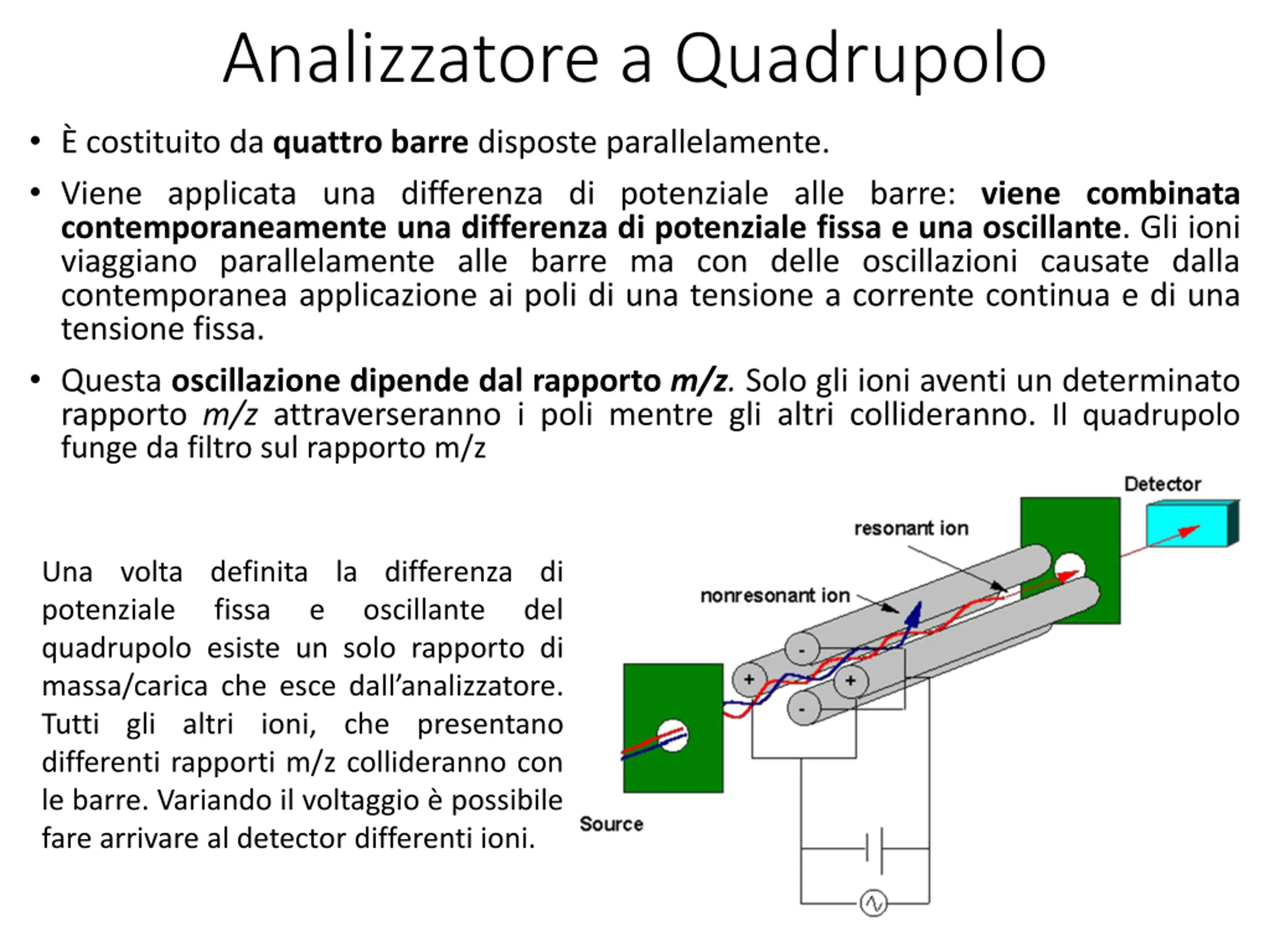 Analizzatore a Quadrupolo

• È costituito da quattro barre disposte parallelamente.

• Viene applicata una differenza di potenziale alle barre: viene combinata contemporaneamente una differenza di potenziale fissa e una oscillante. Gli ioni viaggiano parallelamente alle barre ma con delle oscillazioni causate dalla contemporanea applicazione ai poli di una tensione a corrente continua e di una tensione fissa.

• Questa oscillazione dipende dal rapporto m/z. Solo gli ioni aventi un determinato rapporto m/z attraverseranno i poli mentre gli altri collideranno. Il quadrupolo funge da filtro sul rapporto m/z

Una volta definita la differenza di potenziale fissa e oscillante del quadrupolo esiste un solo rapporto di massa/carica che esce dall'analizzatore. Tutti gli altri ioni, che presentano differenti rapporti m/z collideranno con le barre. Variando il voltaggio è possibile fare arrivare al detector differenti ioni.

Detector
resonant ion
nonresonant ion
-
+
+
-
Source